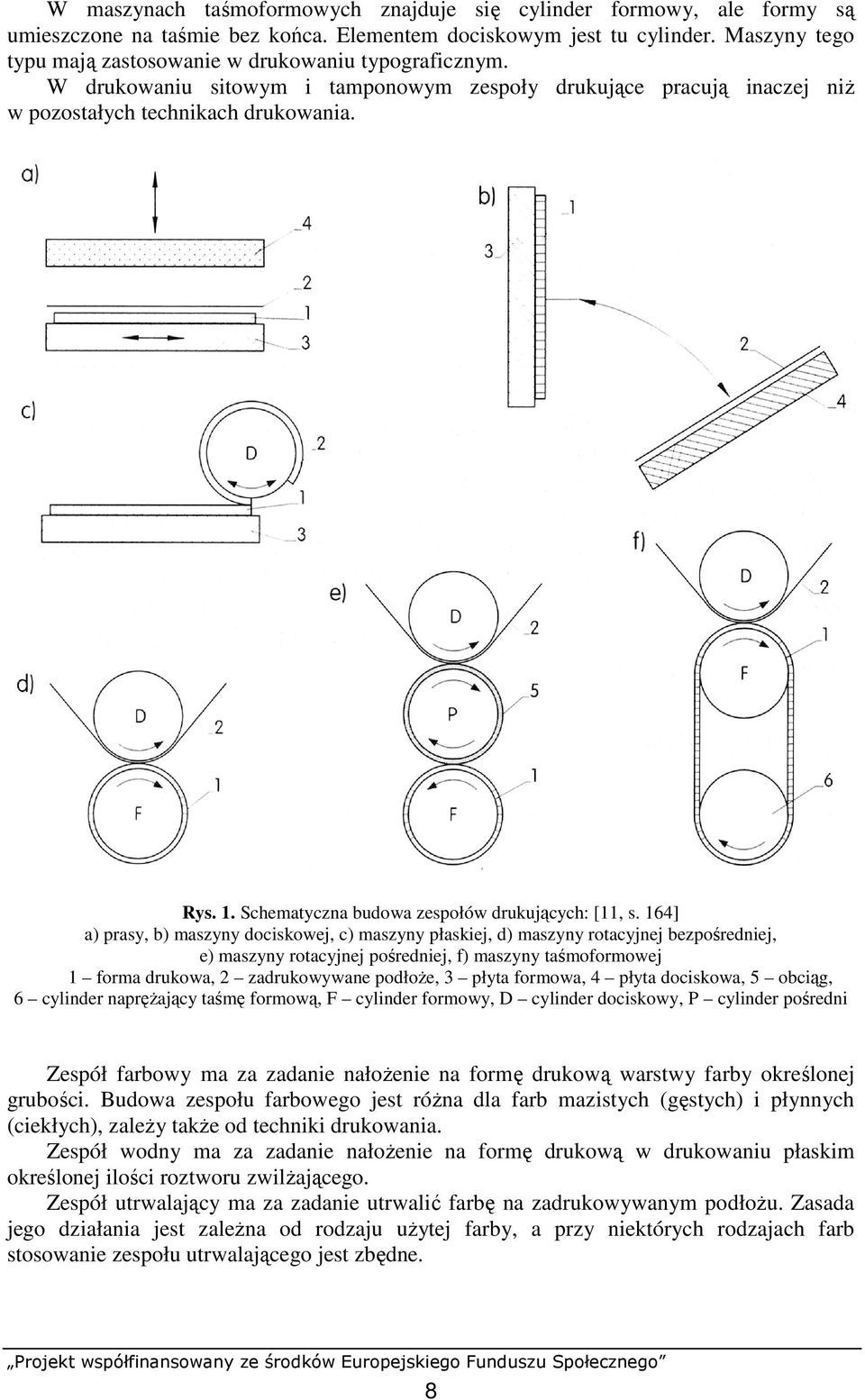 W maszynach taśmoformowych znajduje się cylinder formowy, ale formy są umieszczone na taśmie bez końca. Elementem dociskowym jest tu cylinder. Maszyny tego typu mają zastosowanie w drukowaniu typograficznym.

W drukowaniu sitowym i tamponowym zespoły drukujące pracują inaczej niż w pozostałych technikach drukowania.

a)
4
2
1
3

b)
1
3
2
4

c)
D
2
1
3

d)
D
2
1
F

e)
D
2
P
5
1
F

f)
D
2
1
F
6

Rys. 1. Schematyczna budowa zespołów drukujących: [11, s. 164]
a) prasy, b) maszyny dociskowej, c) maszyny płaskiej, d) maszyny rotacyjnej bezpośredniej, e) maszyny rotacyjnej pośredniej, f) maszyny taśmoformowej
1 – forma drukowa, 2 – zadrukowywane podłoże, 3 – płyta formowa, 4 – płyta dociskowa, 5 – obciąg, 6 – cylinder naprężający taśmę formową, F – cylinder formowy, D – cylinder dociskowy, P – cylinder pośredni

Zespół farbowy ma za zadanie nałożenie na formę drukową warstwy farby określonej grubości. Budowa zespołu farbowego jest różna dla farb mazistych (gęstych) i płynnych (ciekłych), zależy także od techniki drukowania.

Zespół wodny ma za zadanie nałożenie na formę drukową w drukowaniu płaskim określonej ilości roztworu zwilżającego.

Zespół utrwalający ma za zadanie utrwalić farbę na zadrukowywanym podłożu. Zasada jego działania jest zależna od rodzaju użytej farby, a przy niektórych rodzajach farb stosowanie zespołu utrwalającego jest zbędne.

„Projekt współfinansowany ze środków Europejskiego Funduszu Społecznego”

8